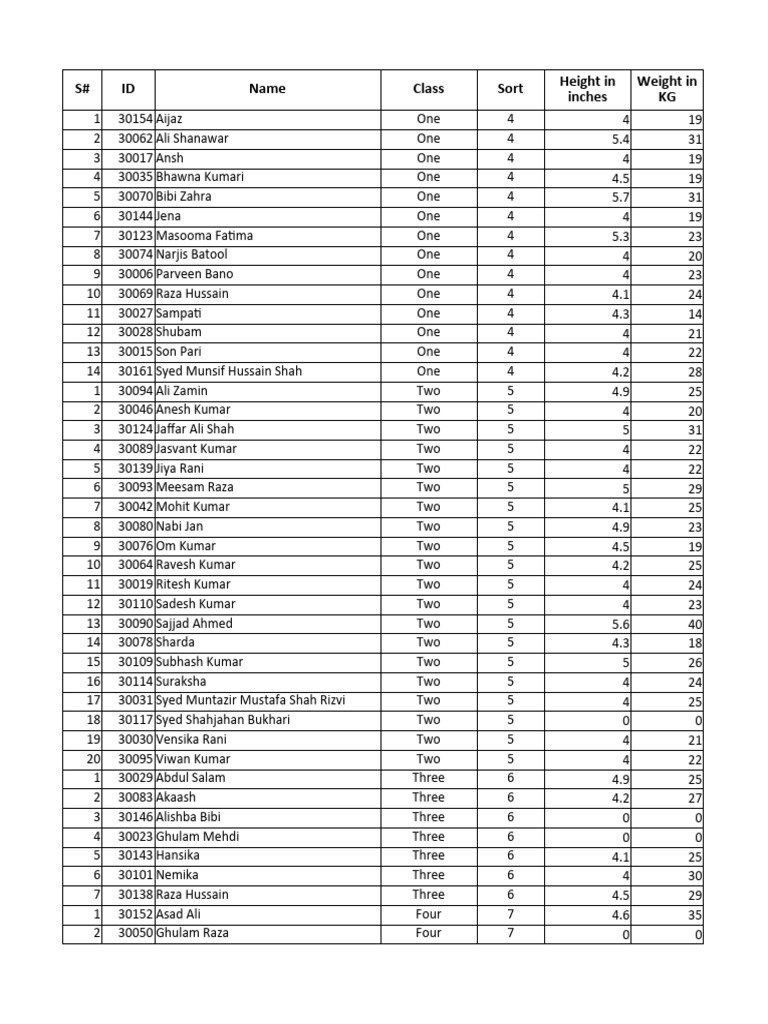 | S# | ID | Name | Class | Sort | Height in inches | Weight in KG |
|---|---|---|---|---|---|---|
| 1 | 30154 | Aijaz | One | 4 | 4 | 19 |
| 2 | 30062 | Ali Shanawar | One | 4 | 5.4 | 31 |
| 3 | 30017 | Ansh | One | 4 | 4 | 19 |
| 4 | 30035 | Bhawna Kumari | One | 4 | 4.5 | 19 |
| 5 | 30070 | Bibi Zahra | One | 4 | 5.7 | 31 |
| 6 | 30144 | Jena | One | 4 | 4 | 19 |
| 7 | 30123 | Masooma Fatima | One | 4 | 5.3 | 23 |
| 8 | 30074 | Narjis Batool | One | 4 | 4 | 20 |
| 9 | 30006 | Parveen Bano | One | 4 | 4 | 23 |
| 10 | 30069 | Raza Hussain | One | 4 | 4.1 | 24 |
| 11 | 30027 | Sampati | One | 4 | 4.3 | 14 |
| 12 | 30028 | Shubam | One | 4 | 4 | 21 |
| 13 | 30015 | Son Pari | One | 4 | 4 | 22 |
| 14 | 30161 | Syed Munsif Hussain Shah | One | 4 | 4.2 | 28 |
| 1 | 30094 | Ali Zamin | Two | 5 | 4.9 | 25 |
| 2 | 30046 | Anesh Kumar | Two | 5 | 4 | 20 |
| 3 | 30124 | Jaffar Ali Shah | Two | 5 | 5 | 31 |
| 4 | 30089 | Jasvant Kumar | Two | 5 | 4 | 22 |
| 5 | 30139 | Jiya Rani | Two | 5 | 4 | 22 |
| 6 | 30093 | Meesam Raza | Two | 5 | 5 | 29 |
| 7 | 30042 | Mohit Kumar | Two | 5 | 4.1 | 25 |
| 8 | 30080 | Nabi Jan | Two | 5 | 4.9 | 23 |
| 9 | 30076 | Om Kumar | Two | 5 | 4.5 | 19 |
| 10 | 30064 | Ravesh Kumar | Two | 5 | 4.2 | 25 |
| 11 | 30019 | Ritesh Kumar | Two | 5 | 4 | 24 |
| 12 | 30110 | Sadesh Kumar | Two | 5 | 4 | 23 |
| 13 | 30090 | Sajjad Ahmed | Two | 5 | 5.6 | 40 |
| 14 | 30078 | Sharda | Two | 5 | 4.3 | 18 |
| 15 | 30109 | Subhash Kumar | Two | 5 | 5 | 26 |
| 16 | 30114 | Suraksha | Two | 5 | 4 | 24 |
| 17 | 30031 | Syed Muntazir Mustafa Shah Rizvi | Two | 5 | 4 | 25 |
| 18 | 30117 | Syed Shahjahan Bukhari | Two | 5 | 0 | 0 |
| 19 | 30030 | Vensika Rani | Two | 5 | 4 | 21 |
| 20 | 30095 | Viwan Kumar | Two | 5 | 4 | 22 |
| 1 | 30029 | Abdul Salam | Three | 6 | 4.9 | 25 |
| 2 | 30083 | Akaash | Three | 6 | 4.2 | 27 |
| 3 | 30146 | Alishba Bibi | Three | 6 | 0 | 0 |
| 4 | 30023 | Ghulam Mehdi | Three | 6 | 0 | 0 |
| 5 | 30143 | Hansika | Three | 6 | 4.1 | 25 |
| 6 | 30101 | Nemika | Three | 6 | 4 | 30 |
| 7 | 30138 | Raza Hussain | Three | 6 | 4.5 | 29 |
| 1 | 30152 | Asad Ali | Four | 7 | 4.6 | 35 |
| 2 | 30050 | Ghulam Raza | Four | 7 | 0 | 0 |